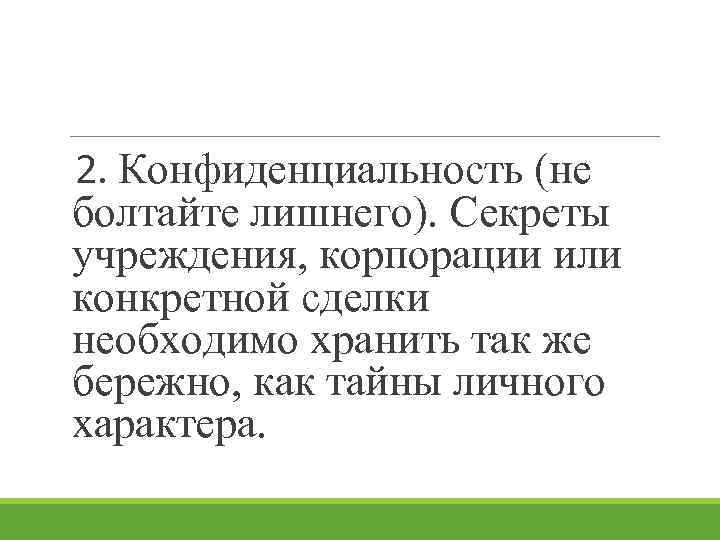 2. Конфиденциальность (не болтайте лишнего). Секреты учреждения, корпорации или конкретной сделки необходимо хранить так же бережно, как тайны личного характера.